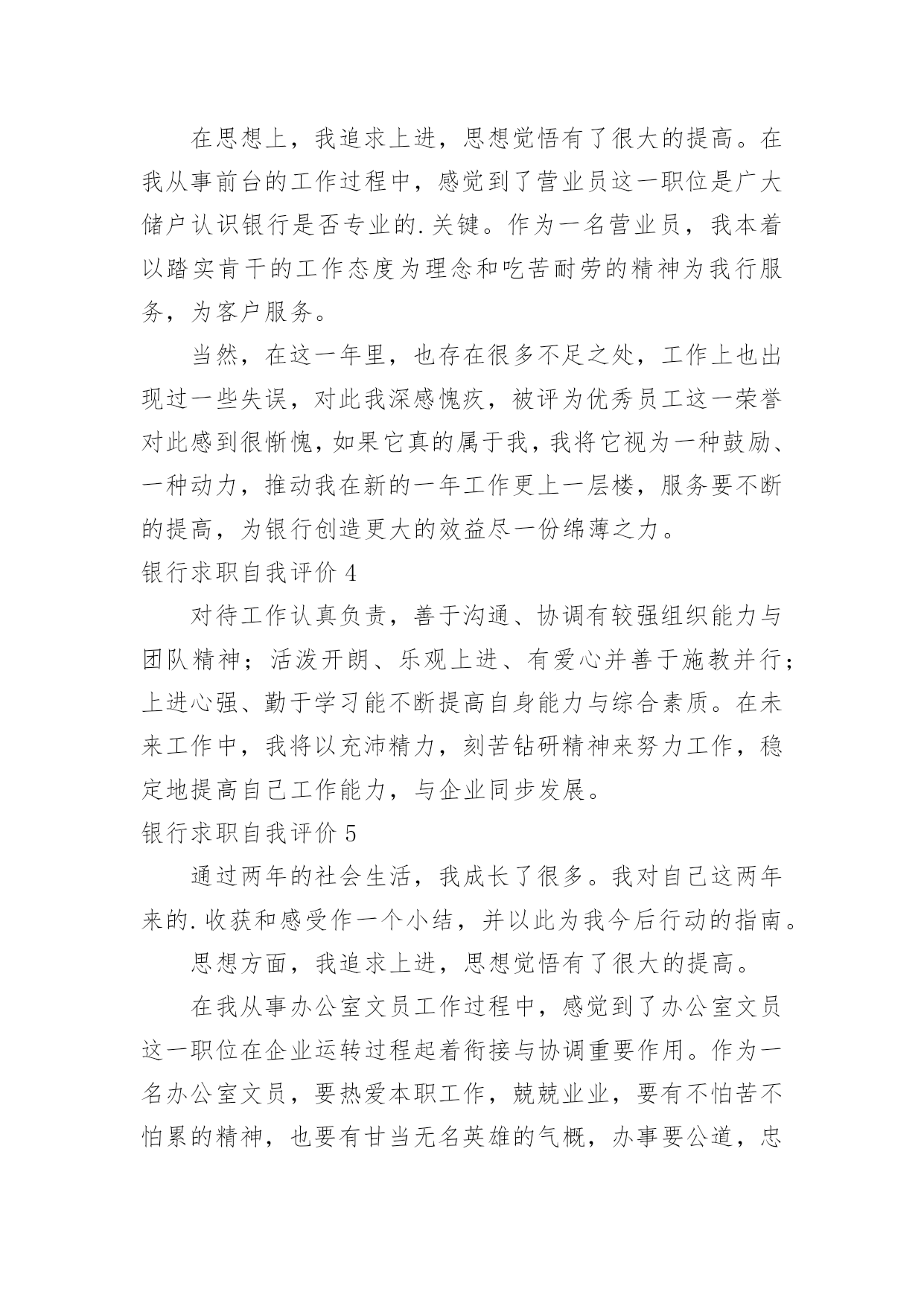 在思想上，我追求上进，思想觉悟有了很大的提高。在我从事前台的工作过程中，感觉到了营业员这一职位是广大储户认识银行是否专业的.关键。作为一名营业员，我本着以踏实肯干的工作态度为理念和吃苦耐劳的精神为我行服务，为客户服务。

当然，在这一年里，也存在很多不足之处，工作上也出现过一些失误，对此我深感愧疚，被评为优秀员工这一荣誉对此感到很惭愧，如果它真的属于我，我将它视为一种鼓励、一种动力，推动我在新的一年工作更上一层楼，服务要不断的提高，为银行创造更大的效益尽一份绵薄之力。

银行求职自我评价 4

对待工作认真负责，善于沟通、协调有较强组织能力与团队精神；活泼开朗、乐观上进、有爱心并善于施教并行；上进心强、勤于学习能不断提高自身能力与综合素质。在未来工作中，我将以充沛精力，刻苦钻研精神来努力工作，稳定地提高自己工作能力，与企业同步发展。

银行求职自我评价 5

通过两年的社会生活，我成长了很多。我对自己这两年来的.收获和感受作一个小结，并以此为我今后行动的指南。

思想方面，我追求上进，思想觉悟有了很大的提高。

在我从事办公室文员工作过程中，感觉到了办公室文员这一职位在企业运转过程起着衔接与协调重要作用。作为一名办公室文员，要热爱本职工作，兢兢业业，要有不怕苦不怕累的精神，也要有甘当无名英雄的气概，办事要公道，忠